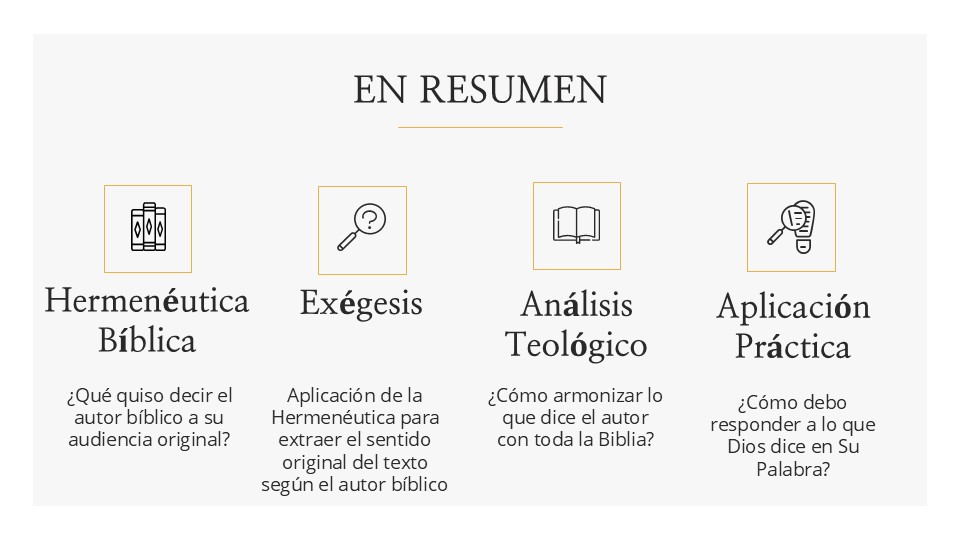 EN RESUMEN

Hermenéutica Bíblica

¿Qué quiso decir el autor bíblico a su audiencia original?

Exégesis

Aplicación de la Hermenéutica para extraer el sentido original del texto según el autor bíblico

Análisis Teológico

¿Cómo armonizar lo que dice el autor con toda la Biblia?

Aplicación Práctica

¿Cómo debo responder a lo que Dios dice en Su Palabra?